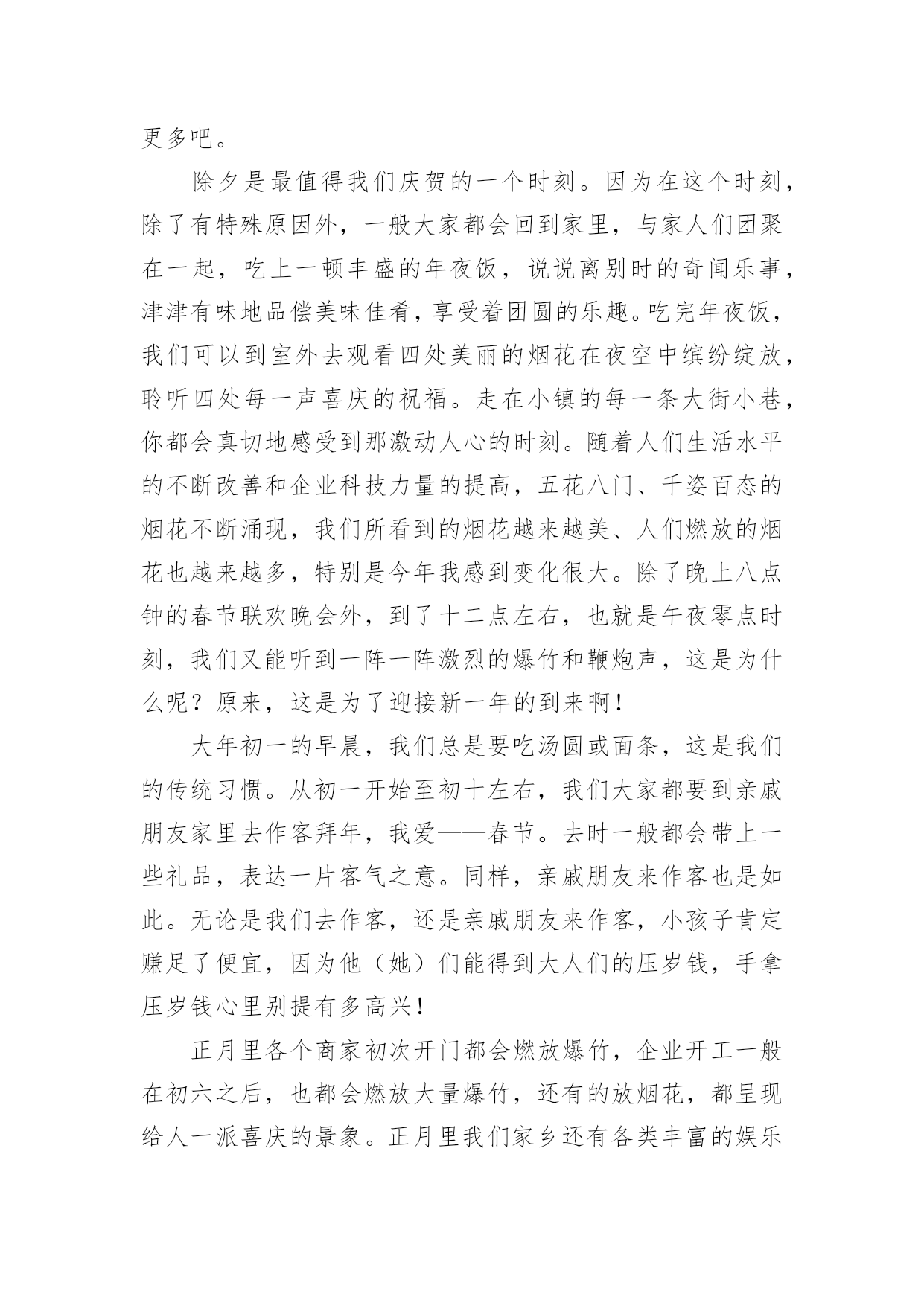 更多吧。

除夕是最值得我们庆贺的一个时刻。因为在这个时刻，除了有特殊原因外，一般大家都会回到家里，与家人们团聚在一起，吃上一顿丰盛的年夜饭，说说离别时的奇闻乐事，津津有味地品偿美味佳肴，享受着团圆的乐趣。吃完年夜饭，我们可以到室外去观看四处美丽的烟花在夜空中缤纷绽放，聆听四处每一声喜庆的祝福。走在小镇的每一条大街小巷，你都会真切地感受到那激动人心的时刻。随着人们生活水平的不断改善和企业科技力量的提高，五花八门、千姿百态的烟花不断涌现，我们所看到的烟花越来越美、人们燃放的烟花也越来越多，特别是今年我感到变化很大。除了晚上八点钟的春节联欢晚会外，到了十二点左右，也就是午夜零点时刻，我们又能听到一阵一阵激烈的爆竹和鞭炮声，这是为什么呢？原来，这是为了迎接新一年的到来啊！

大年初一的早晨，我们总是要吃汤圆或面条，这是我们的传统习惯。从初一开始至初十左右，我们大家都要到亲戚朋友家里去作客拜年，我爱——春节。去时一般都会带上一些礼品，表达一片客气之意。同样，亲戚朋友来作客也是如此。无论是我们去作客，还是亲戚朋友来作客，小孩子肯定赚足了便宜，因为他（她）们能得到大人们的压岁钱，手拿压岁钱心里别提有多高兴！

正月里各个商家初次开门都会燃放爆竹，企业开工一般在初六之后，也都会燃放大量爆竹，还有的放烟花，都呈现给人一派喜庆的景象。正月里我们家乡还有各类丰富的娱乐